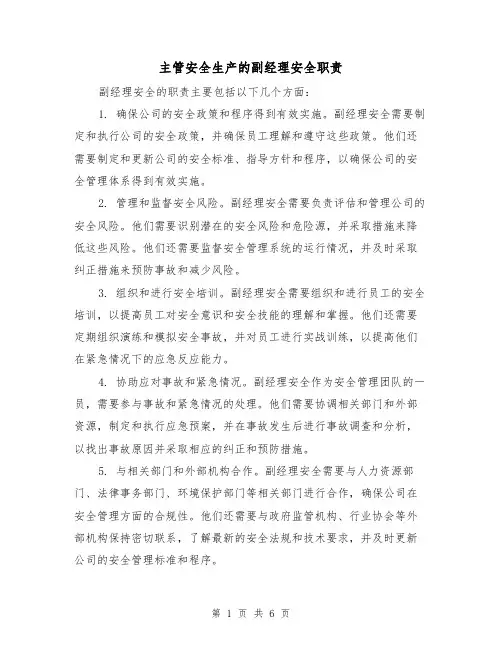 主管安全生产的副经理安全职责

副经理安全的职责主要包括以下几个方面：

1. 确保公司的安全政策和程序得到有效实施。副经理安全需要制定和执行公司的安全政策，并确保员工理解和遵守这些政策。他们还需要制定和更新公司的安全标准、指导方针和程序，以确保公司的安全管理体系得到有效实施。

2. 管理和监督安全风险。副经理安全需要负责评估和管理公司的安全风险。他们需要识别潜在的安全风险和危险源，并采取措施来降低这些风险。他们还需要监督安全管理系统的运行情况，并及时采取纠正措施来预防事故和减少风险。

3. 组织和进行安全培训。副经理安全需要组织和进行员工的安全培训，以提高员工对安全意识和安全技能的理解和掌握。他们还需要定期组织演练和模拟安全事故，并对员工进行实战训练，以提高他们在紧急情况下的应急反应能力。

4. 协助应对事故和紧急情况。副经理安全作为安全管理团队的一员，需要参与事故和紧急情况的处理。他们需要协调相关部门和外部资源，制定和执行应急预案，并在事故发生后进行事故调查和分析，以找出事故原因并采取相应的纠正和预防措施。

5. 与相关部门和外部机构合作。副经理安全需要与人力资源部门、法律事务部门、环境保护部门等相关部门进行合作，确保公司在安全管理方面的合规性。他们还需要与政府监管机构、行业协会等外部机构保持密切联系，了解最新的安全法规和技术要求，并及时更新公司的安全管理标准和程序。

第 1 页 共 6 页